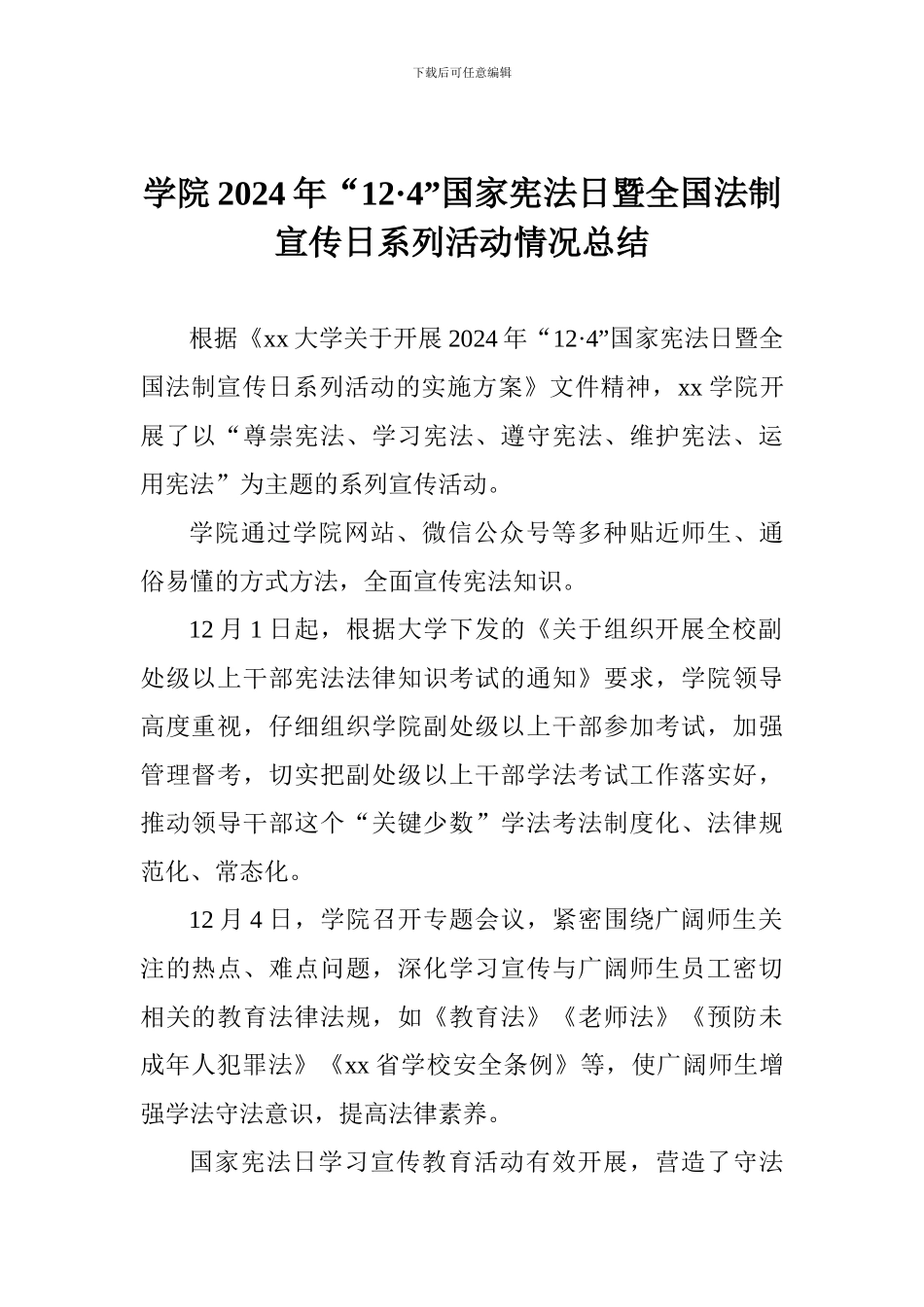 下载后可任意编辑

学院2024年“12·4”国家宪法日暨全国法制宣传日系列活动情况总结

根据《xx大学关于开展2024年“12·4”国家宪法日暨全国法制宣传日系列活动的实施方案》文件精神，xx学院开展了以“尊崇宪法、学习宪法、遵守宪法、维护宪法、运用宪法”为主题的系列宣传活动。

学院通过学院网站、微信公众号等多种贴近师生、通俗易懂的方式方法，全面宣传宪法知识。

12月1日起，根据大学下发的《关于组织开展全校副处级以上干部宪法法律知识考试的通知》要求，学院领导高度重视，仔细组织学院副处级以上干部参加考试，加强管理督考，切实把副处级以上干部学法考试工作落实好，推动领导干部这个“关键少数”学法考法制度化、法律规范化、常态化。

12月4日，学院召开专题会议，紧密围绕广阔师生关注的热点、难点问题，深化学习宣传与广阔师生员工密切相关的教育法律法规，如《教育法》《老师法》《预防未成年人犯罪法》《xx省学校安全条例》等，使广阔师生增强学法守法意识，提高法律素养。

国家宪法日学习宣传教育活动有效开展，营造了守法